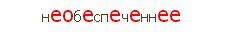 необеспеченнее